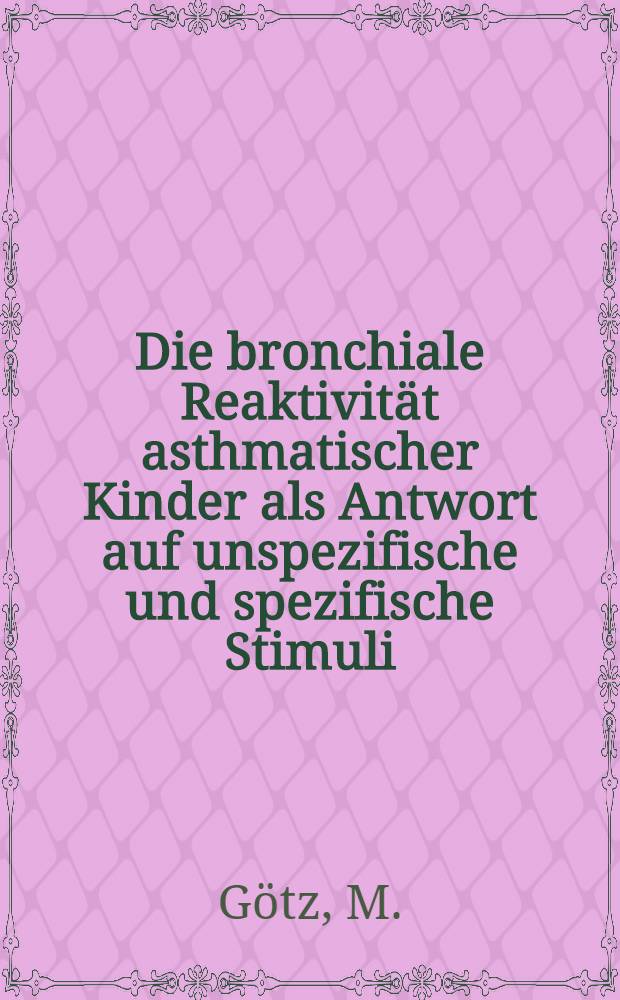 Die bronchiale Reaktivität asthmatischer Kinder als Antwort auf unspezifische und spezifische Stimuli

Götz, M.